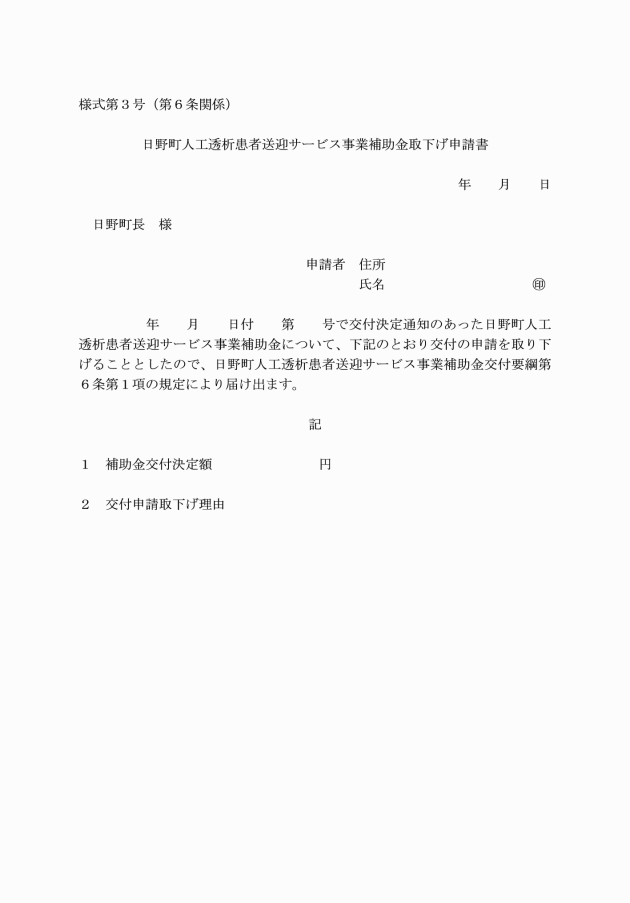 様式第３号（第６条関係）

日野町人工透析患者送迎サービス事業補助金取下げ申請書

年　　月　　日

日野町長　様

申請者　住所
氏名　　　　　　　　　　㊞

年　　月　　日付　　第　　号で交付決定通知のあった日野町人工透析患者送迎サービス事業補助金について、下記のとおり交付の申請を取り下げることとしたので、日野町人工透析患者送迎サービス事業補助金交付要綱第６条第１項の規定により届け出ます。

記

１　補助金交付決定額　　　　　　　円

２　交付申請取下げ理由